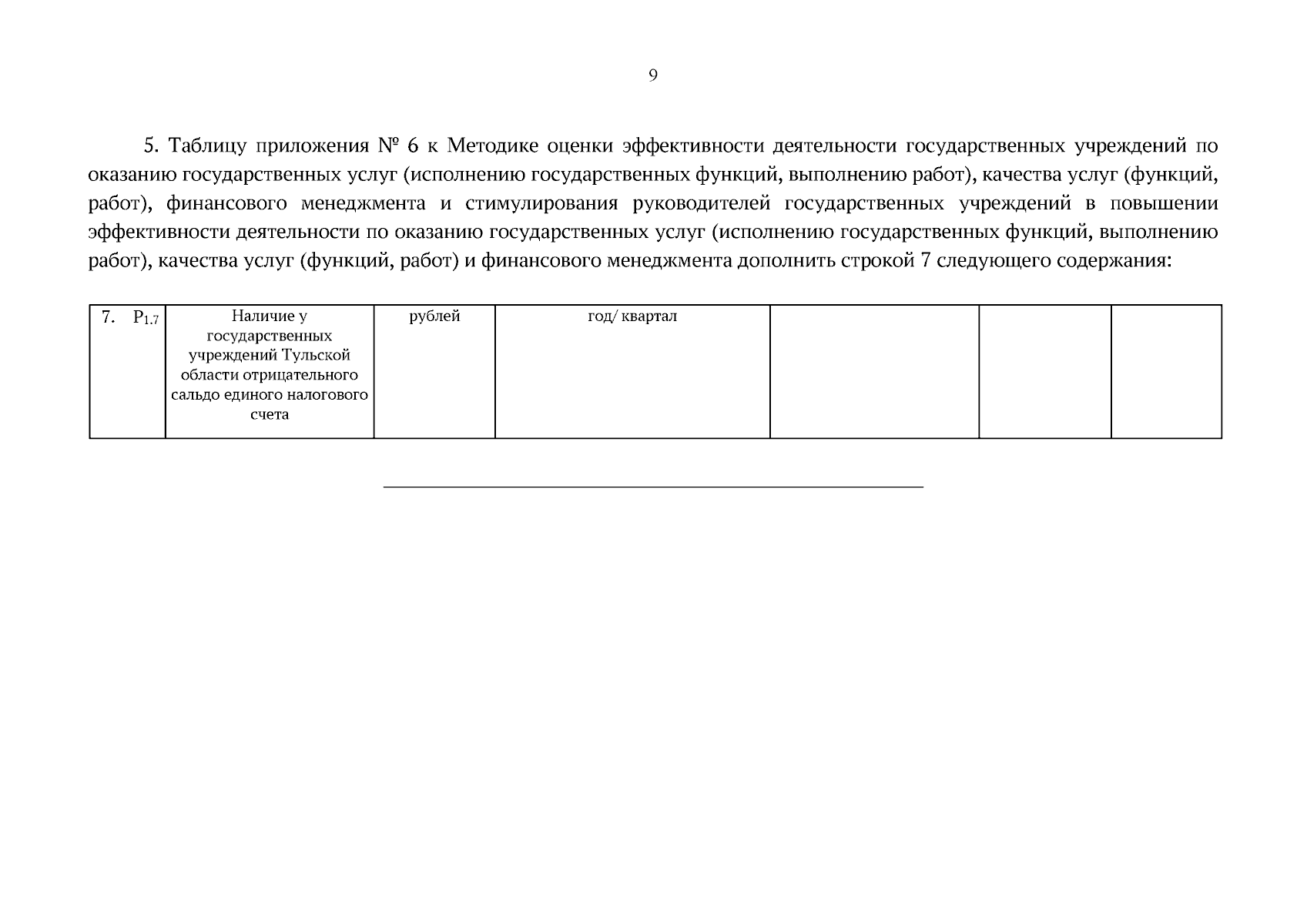 9

5. Таблицу приложения № 6 к Методике оценки эффективности деятельности государственных учреждений по оказанию государственных услуг (исполнению государственных функций, выполнению работ), качества услуг (функций, работ), финансового менеджмента и стимулирования руководителей государственных учреждений в повышении эффективности деятельности по оказанию государственных услуг (исполнению государственных функций, выполнению работ), качества услуг (функций, работ) и финансового менеджмента дополнить строкой 7 следующего содержания:

| 7. $P_{1.7}$ | Наличие у государственных учреждений Тульской области отрицательного сальдо единого налогового счета | рублей | год/ квартал | | | |
|---|---|---|---|---|---|---|